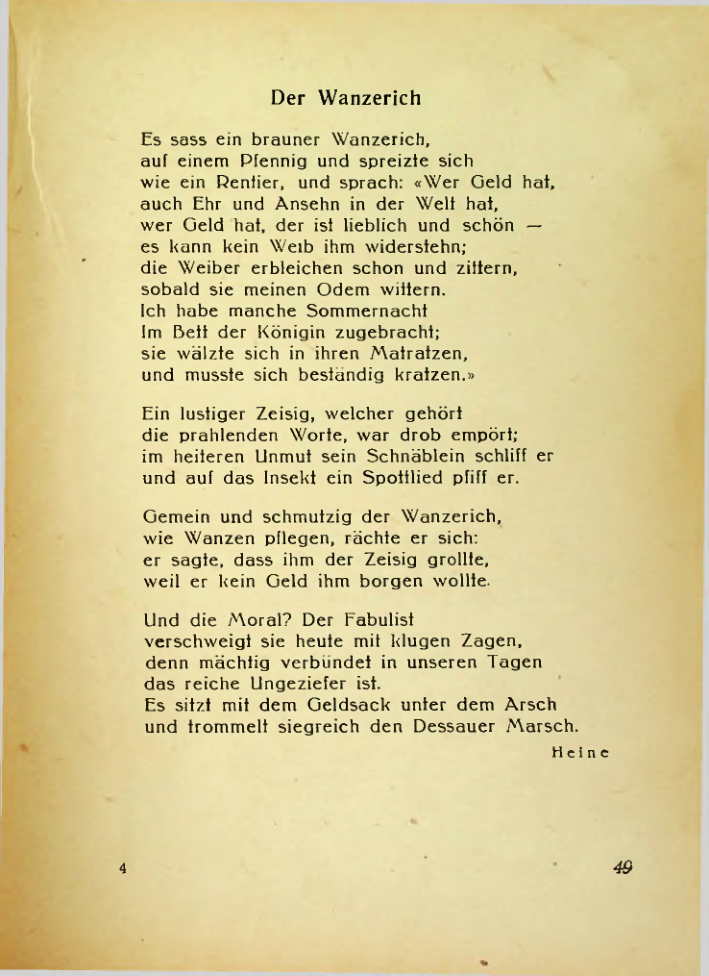 Der Wanzerich

Es sass ein brauner Wanzerich,
auf einem Pfennig und spreizte sich
wie ein Rentier, und sprach: «Wer Geld hat,
auch Ehr und Ansehn in der Welt hat,
wer Geld hat, der ist lieblich und schön —
es kann kein Weib ihm widerstehn;
die Weiber erbleichen schon und zittern,
sobald sie meinen Odem wittern.
Ich habe manche Sommernacht
Im Bett der Königin zugebracht;
sie wälzte sich in ihren Matratzen,
und musste sich beständig kratzen.»

Ein lustiger Zeisig, welcher gehört
die prahlenden Worte, war drob empört;
im heiteren Unmut sein Schnäblein schliff er
und auf das Insekt ein Spottlied pfiff er.

Gemein und schmutzig der Wanzerich,
wie Wanzen pflegen, rächte er sich:
er sagte, dass ihm der Zeisig grollte,
weil er kein Geld ihm borgen wollte.

Und die Moral? Der Fabulist
verschweigt sie heute mit klugen Zagen,
denn mächtig verbündet in unseren Tagen
das reiche Ungeziefer ist.
Es sitzt mit dem Geldsack unter dem Arsch
und trommelt siegreich den Dessauer Marsch.

Heine

4

49